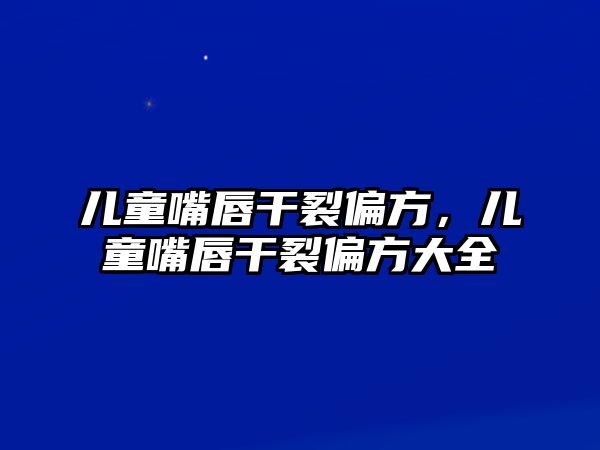 儿童嘴唇干裂偏方，儿童嘴唇干裂偏方大全